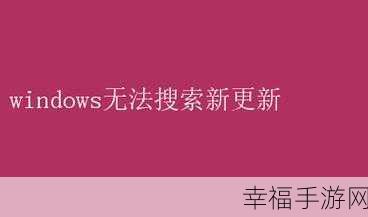 windows无法搜索新更新

幸福手游网